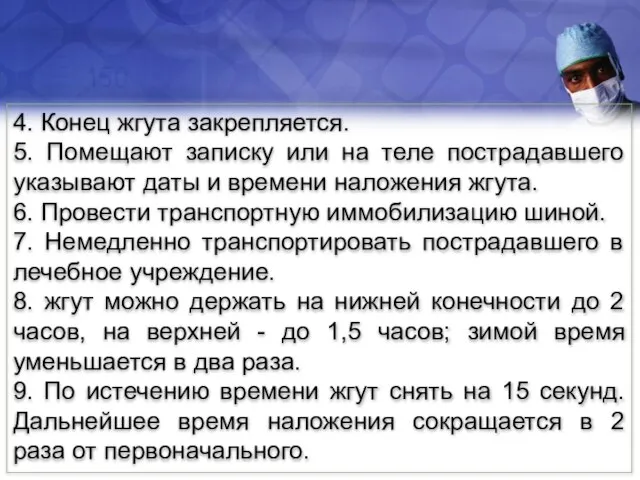 4. Конец жгута закрепляется.
5. Помещают записку или на теле пострадавшего указывают даты и времени наложения жгута.
6. Провести транспортную иммобилизацию шиной.
7. Немедленно транспортировать пострадавшего в лечебное учреждение.
8. жгут можно держать на нижней конечности до 2 часов, на верхней - до 1,5 часов; зимой время уменьшается в два раза.
9. По истечению времени жгут снять на 15 секунд. Дальнейшее время наложения сокращается в 2 раза от первоначального.